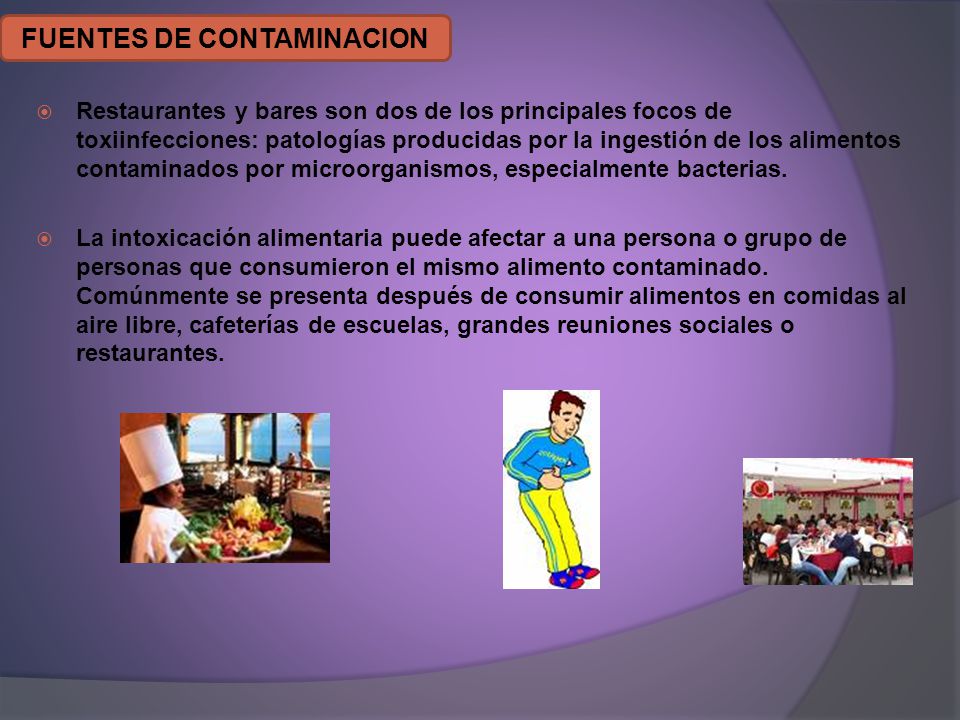 FUENTES DE CONTAMINACION

Restaurantes y bares son dos de los principales focos de toxiinfecciones: patologías producidas por la ingestión de los alimentos contaminados por microorganismos, especialmente bacterias.

La intoxicación alimentaria puede afectar a una persona o grupo de personas que consumieron el mismo alimento contaminado. Comúnmente se presenta después de consumir alimentos en comidas al aire libre, cafeterías de escuelas, grandes reuniones sociales o restaurantes.